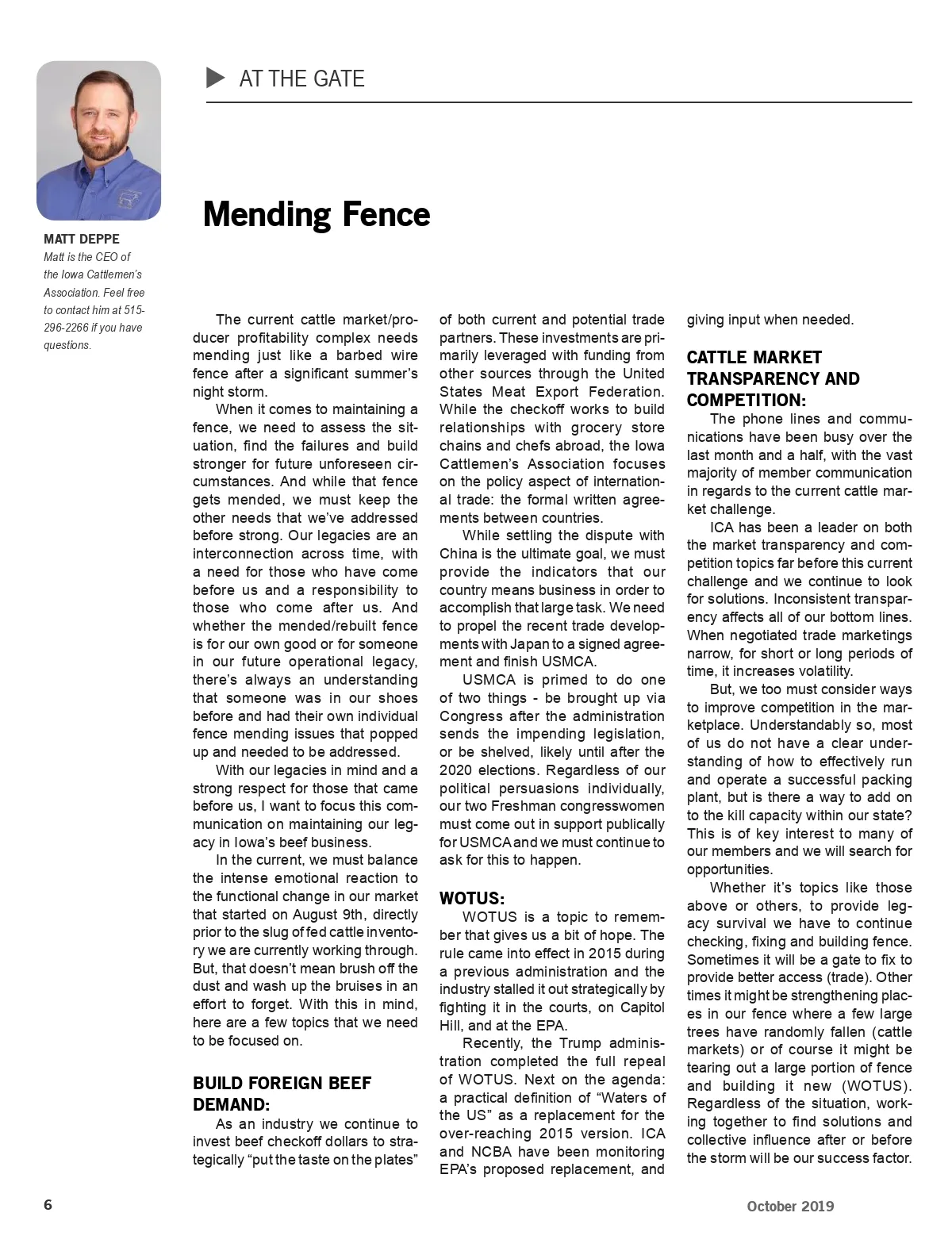 AT THE GATE

MATT DEPPE
Matt is the CEO of the Iowa Cattlemen's Association. Feel free to contact him at 515-296-2266 if you have questions.

Mending Fence

The current cattle market/producer profitability complex needs mending just like a barbed wire fence after a significant summer's night storm.

When it comes to maintaining a fence, we need to assess the situation, find the failures and build stronger for future unforeseen circumstances. And while that fence gets mended, we must keep the other needs that we've addressed before strong. Our legacies are an interconnection across time, with a need for those who have come before us and a responsibility to those who come after us. And whether the mended/rebuilt fence is for our own good or for someone in our future operational legacy, there's always an understanding that someone was in our shoes before and had their own individual fence mending issues that popped up and needed to be addressed.

With our legacies in mind and a strong respect for those that came before us, I want to focus this communication on maintaining our legacy in Iowa's beef business.

In the current, we must balance the intense emotional reaction to the functional change in our market that started on August 9th, directly prior to the slug of fed cattle inventory we are currently working through. But, that doesn't mean brush off the dust and wash up the bruises in an effort to forget. With this in mind, here are a few topics that we need to be focused on.

BUILD FOREIGN BEEF DEMAND:

As an industry we continue to invest beef checkoff dollars to strategically "put the taste on the plates" of both current and potential trade partners. These investments are primarily leveraged with funding from other sources through the United States Meat Export Federation. While the checkoff works to build relationships with grocery store chains and chefs abroad, the Iowa Cattlemen's Association focuses on the policy aspect of international trade: the formal written agreements between countries.

While settling the dispute with China is the ultimate goal, we must provide the indicators that our country means business in order to accomplish that large task. We need to propel the recent trade developments with Japan to a signed agreement and finish USMCA.

USMCA is primed to do one of two things - be brought up via Congress after the administration sends the impending legislation, or be shelved, likely until after the 2020 elections. Regardless of our political persuasions individually, our two Freshman congresswomen must come out in support publically for USMCA and we must continue to ask for this to happen.

WOTUS:

WOTUS is a topic to remember that gives us a bit of hope. The rule came into effect in 2015 during a previous administration and the industry stalled it out strategically by fighting it in the courts, on Capitol Hill, and at the EPA.

Recently, the Trump administration completed the full repeal of WOTUS. Next on the agenda: a practical definition of "Waters of the US" as a replacement for the over-reaching 2015 version. ICA and NCBA have been monitoring EPA's proposed replacement, and giving input when needed.

CATTLE MARKET TRANSPARENCY AND COMPETITION:

The phone lines and communications have been busy over the last month and a half, with the vast majority of member communication in regards to the current cattle market challenge.

ICA has been a leader on both the market transparency and competition topics far before this current challenge and we continue to look for solutions. Inconsistent transparency affects all of our bottom lines. When negotiated trade marketings narrow, for short or long periods of time, it increases volatility.

But, we too must consider ways to improve competition in the marketplace. Understandably so, most of us do not have a clear understanding of how to effectively run and operate a successful packing plant, but is there a way to add on to the kill capacity within our state? This is of key interest to many of our members and we will search for opportunities.

Whether it's topics like those above or others, to provide legacy survival we have to continue checking, fixing and building fence. Sometimes it will be a gate to fix to provide better access (trade). Other times it might be strengthening places in our fence where a few large trees have randomly fallen (cattle markets) or of course it might be tearing out a large portion of fence and building it new (WOTUS). Regardless of the situation, working together to find solutions and collective influence after or before the storm will be our success factor.

6

October 2019